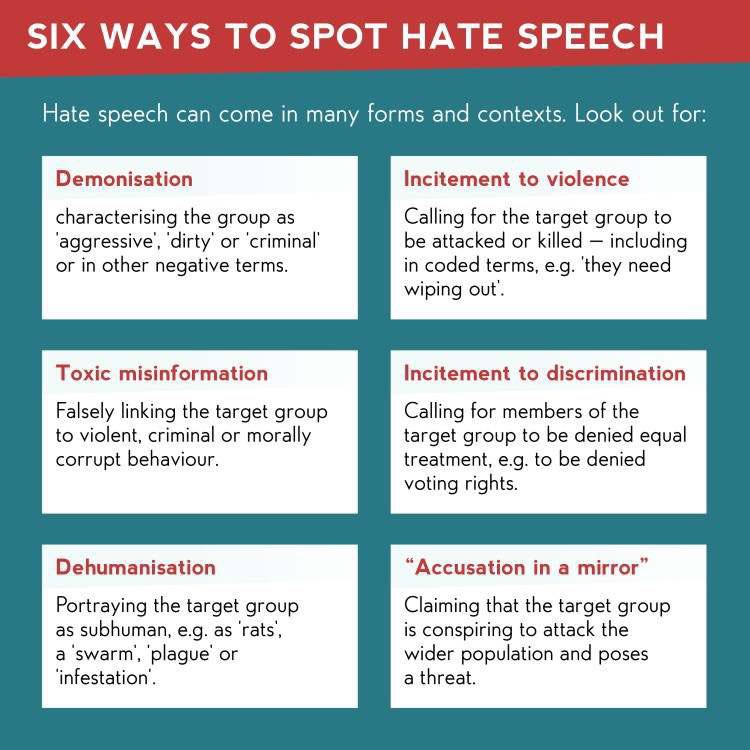 SIX WAYS TO SPOT HATE SPEECH

Hate speech can come in many forms and contexts. Look out for:

Demonisation

characterising the group as 'aggressive', 'dirty' or 'criminal' or in other negative terms.

Toxic misinformation

Falsely linking the target group to violent, criminal or morally corrupt behaviour.

Dehumanisation

Portraying the target group as subhuman, e.g. as 'rats', a 'swarm', 'plague' or 'infestation'.

Incitement to violence

Calling for the target group to be attacked or killed — including in coded terms, e.g. 'they need wiping out'.

Incitement to discrimination

Calling for members of the target group to be denied equal treatment, e.g. to be denied voting rights.

"Accusation in a mirror"

Claiming that the target group is conspiring to attack the wider population and poses a threat.